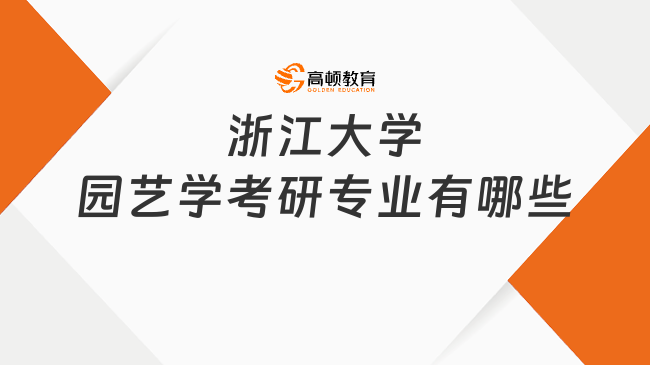 高顿教育
GOLDEN EDUCATION

浙江大学
园艺学考研专业有哪些